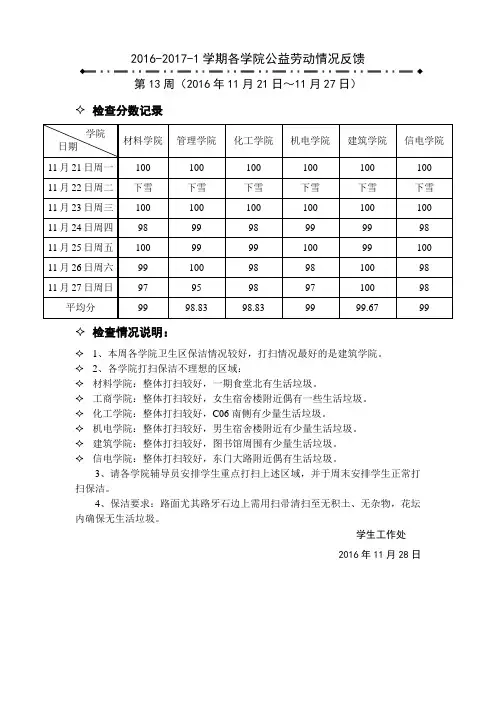 2016-2017-1 学期各学院公益劳动情况反馈

第 13 周（2016 年 11 月 21 日～11 月 27 日）

✧ 检查分数记录

| 学院 日期 | 材料学院 | 管理学院 | 化工学院 | 机电学院 | 建筑学院 | 信电学院 |
|---|---|---|---|---|---|---|
| 11 月 21 日周一 | 100 | 100 | 100 | 100 | 100 | 100 |
| 11 月 22 日周二 | 下雪 | 下雪 | 下雪 | 下雪 | 下雪 | 下雪 |
| 11 月 23 日周三 | 100 | 100 | 100 | 100 | 100 | 100 |
| 11 月 24 日周四 | 98 | 99 | 98 | 99 | 99 | 98 |
| 11 月 25 日周五 | 100 | 99 | 99 | 100 | 99 | 100 |
| 11 月 26 日周六 | 99 | 100 | 98 | 98 | 100 | 98 |
| 11 月 27 日周日 | 97 | 95 | 98 | 97 | 100 | 98 |
| 平均分 | 99 | 98.83 | 98.83 | 99 | 99.67 | 99 |

✧ 检查情况说明：

✧ 1、本周各学院卫生区保洁情况较好，打扫情况最好的是建筑学院。
✧ 2、各学院打扫保洁不理想的区域：
✧ 材料学院：整体打扫较好，一期食堂北有生活垃圾。
✧ 工商学院：整体打扫较好，女生宿舍楼附近偶有一些生活垃圾。
✧ 化工学院：整体打扫较好，C06 南侧有少量生活垃圾。
✧ 机电学院：整体打扫较好，男生宿舍楼附近有少量生活垃圾。
✧ 建筑学院：整体打扫较好，图书馆周围有少量生活垃圾。
✧ 信电学院：整体打扫较好，东门大路附近偶有生活垃圾。

3、请各学院辅导员安排学生重点打扫上述区域，并于周末安排学生正常打扫保洁。

4、保洁要求：路面尤其路牙石边上需用扫帚清扫至无积土、无杂物，花坛内确保无生活垃圾。

学生工作处
2016 年 11 月 28 日